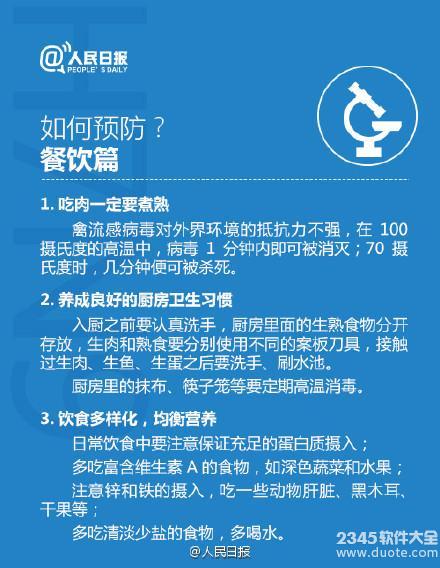 @人民日报
PEOPLE'S DAILY

如何预防？
餐饮篇

1. 吃肉一定要煮熟

禽流感病毒对外界环境的抵抗力不强，在 100 摄氏度的高温中，病毒 1 分钟内即可被消灭；70 摄氏度时，几分钟便可被杀死。

2. 养成良好的厨房卫生习惯

入厨之前要认真洗手，厨房里面的生熟食物分开存放，生肉和熟食要分别使用不同的案板刀具，接触过生肉、生鱼、生蛋之后要洗手、刷水池。

厨房里的抹布、筷子笼等要定期高温消毒。

3. 饮食多样化，均衡营养

日常饮食中要注意保证充足的蛋白质摄入；

多吃富含维生素 A 的食物，如深色蔬菜和水果；

注意锌和铁的摄入，吃一些动物肝脏、黑木耳、干果等；

多吃清淡少盐的食物，多喝水。

@人民日报

2345软件大全
www.duote.com